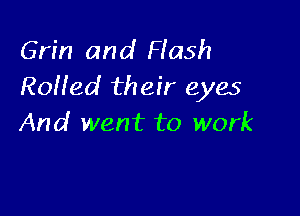 Grin and Flash
Rolled their eyes
And went to work